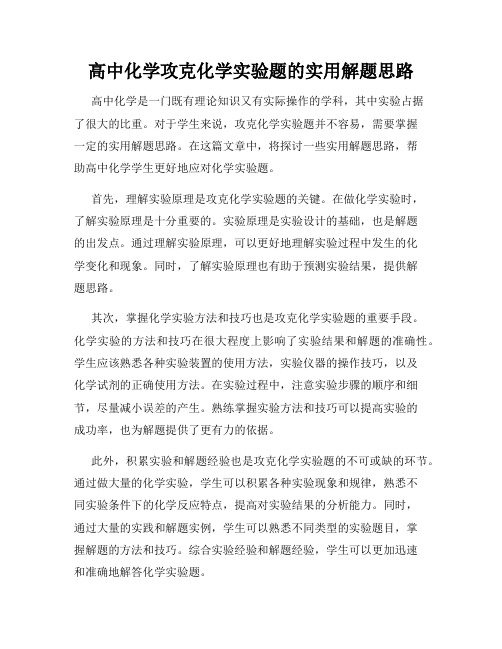 高中化学攻克化学实验题的实用解题思路

高中化学是一门既有理论知识又有实际操作的学科，其中实验占据了很大的比重。对于学生来说，攻克化学实验题并不容易，需要掌握一定的实用解题思路。在这篇文章中，将探讨一些实用解题思路，帮助高中化学学生更好地应对化学实验题。

首先，理解实验原理是攻克化学实验题的关键。在做化学实验时，了解实验原理是十分重要的。实验原理是实验设计的基础，也是解题的出发点。通过理解实验原理，可以更好地理解实验过程中发生的化学变化和现象。同时，了解实验原理也有助于预测实验结果，提供解题思路。

其次，掌握化学实验方法和技巧也是攻克化学实验题的重要手段。化学实验的方法和技巧在很大程度上影响了实验结果和解题的准确性。学生应该熟悉各种实验装置的使用方法，实验仪器的操作技巧，以及化学试剂的正确使用方法。在实验过程中，注意实验步骤的顺序和细节，尽量减小误差的产生。熟练掌握实验方法和技巧可以提高实验的成功率，也为解题提供了更有力的依据。

此外，积累实验和解题经验也是攻克化学实验题的不可或缺的环节。通过做大量的化学实验，学生可以积累各种实验现象和规律，熟悉不同实验条件下的化学反应特点，提高对实验结果的分析能力。同时，通过大量的实践和解题实例，学生可以熟悉不同类型的实验题目，掌握解题的方法和技巧。综合实验经验和解题经验，学生可以更加迅速和准确地解答化学实验题。